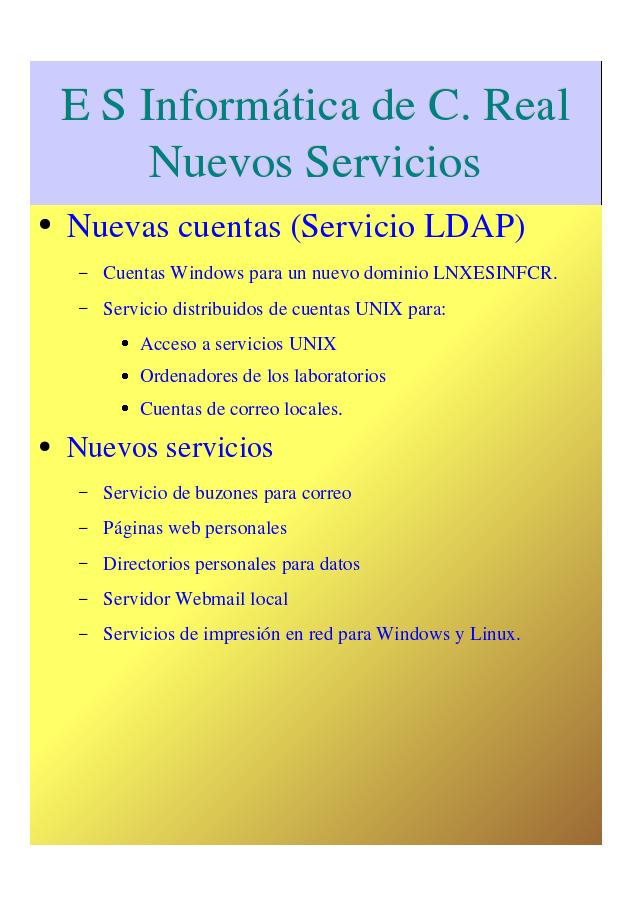 E S Informática de C. Real
Nuevos Servicios

• Nuevas cuentas (Servicio LDAP)
 – Cuentas Windows para un nuevo dominio LNXESINFCR.
 – Servicio distribuidos de cuentas UNIX para:
  • Acceso a servicios UNIX
  • Ordenadores de los laboratorios
  • Cuentas de correo locales.
• Nuevos servicios
 – Servicio de buzones para correo
 – Páginas web personales
 – Directorios personales para datos
 – Servidor Webmail local
 – Servicios de impresión en red para Windows y Linux.